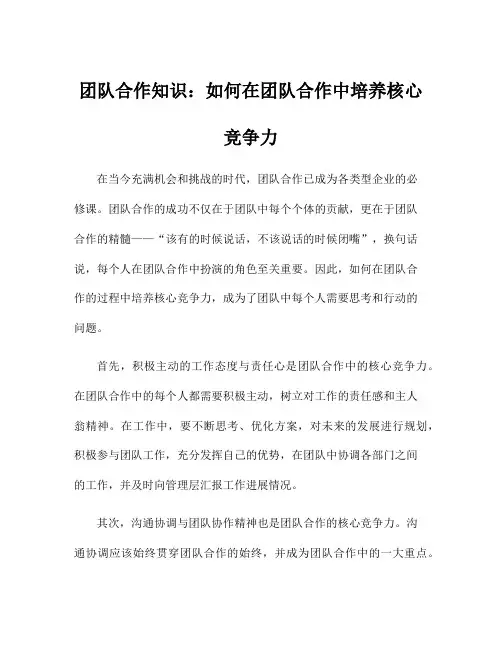 团队合作知识：如何在团队合作中培养核心竞争力

在当今充满机会和挑战的时代，团队合作已成为各类型企业的必修课。团队合作的成功不仅在于团队中每个个体的贡献，更在于团队合作的精髓——“该有的时候说话，不该说话的时候闭嘴”，换句话说，每个人在团队合作中扮演的角色至关重要。因此，如何在团队合作的过程中培养核心竞争力，成为了团队中每个人需要思考和行动的问题。

首先，积极主动的工作态度与责任心是团队合作中的核心竞争力。在团队合作中的每个人都需要积极主动，树立对工作的责任感和主人翁精神。在工作中，要不断思考、优化方案，对未来的发展进行规划，积极参与团队工作，充分发挥自己的优势，在团队中协调各部门之间的工作，并及时向管理层汇报工作进展情况。

其次，沟通协调与团队协作精神也是团队合作的核心竞争力。沟通协调应该始终贯穿团队合作的始终，并成为团队合作中的一大重点。